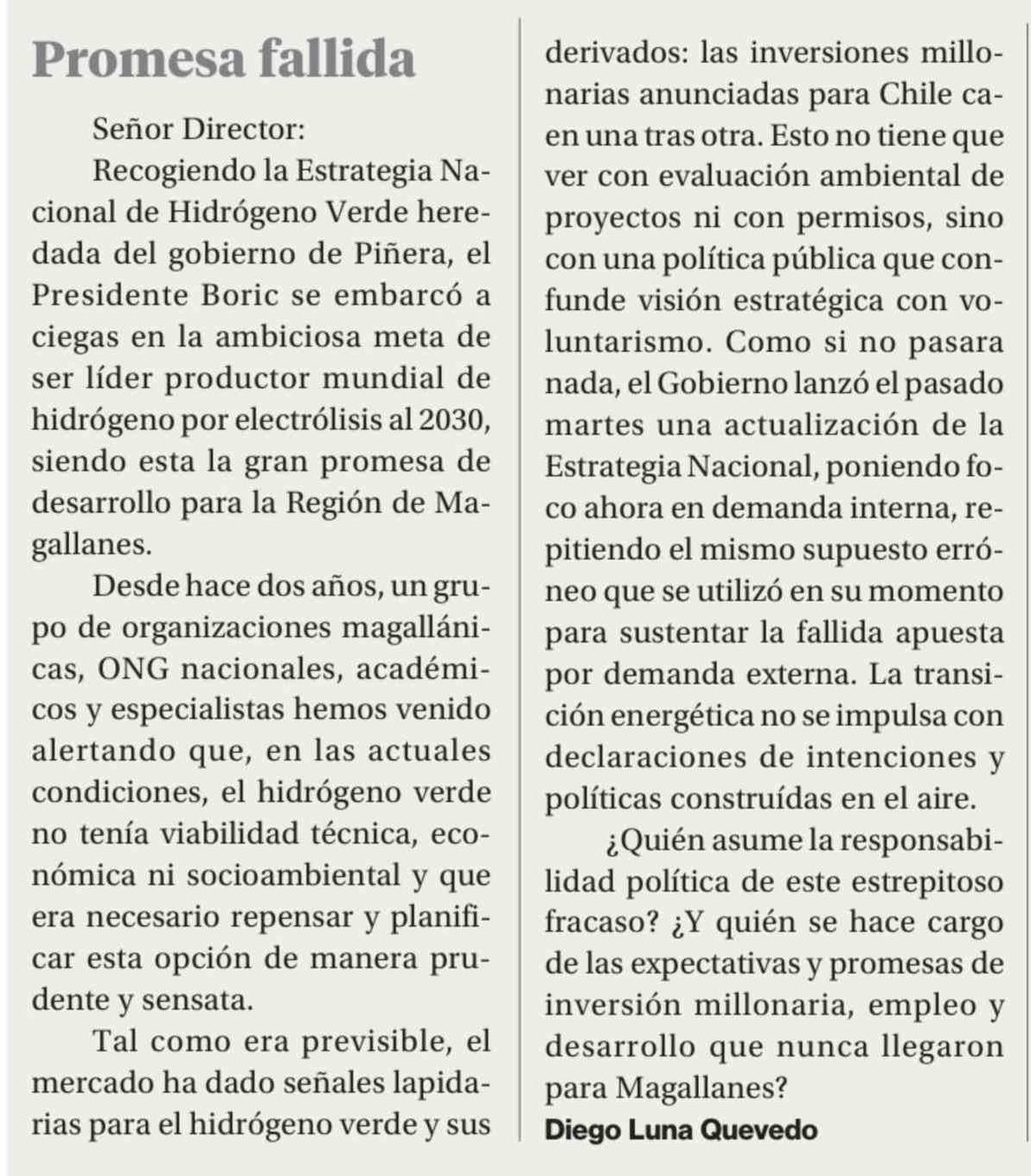 Promesa fallida

Señor Director:

Recogiendo la Estrategia Nacional de Hidrógeno Verde heredada del gobierno de Piñera, el Presidente Boric se embarcó a ciegas en la ambiciosa meta de ser líder productor mundial de hidrógeno por electrólisis al 2030, siendo esta la gran promesa de desarrollo para la Región de Magallanes.

Desde hace dos años, un grupo de organizaciones magallánicas, ONG nacionales, académicos y especialistas hemos venido alertando que, en las actuales condiciones, el hidrógeno verde no tenía viabilidad técnica, económica ni socioambiental y que era necesario repensar y planificar esta opción de manera prudente y sensata.

Tal como era previsible, el mercado ha dado señales lapidarias para el hidrógeno verde y sus derivados: las inversiones millonarias anunciadas para Chile caen una tras otra. Esto no tiene que ver con evaluación ambiental de proyectos ni con permisos, sino con una política pública que confunde visión estratégica con voluntarismo. Como si no pasara nada, el Gobierno lanzó el pasado martes una actualización de la Estrategia Nacional, poniendo foco ahora en demanda interna, repitiendo el mismo supuesto erróneo que se utilizó en su momento para sustentar la fallida apuesta por demanda externa. La transición energética no se impulsa con declaraciones de intenciones y políticas construídas en el aire.

¿Quién asume la responsabilidad política de este estrepitoso fracaso? ¿Y quién se hace cargo de las expectativas y promesas de inversión millonaria, empleo y desarrollo que nunca llegaron para Magallanes?

Diego Luna Quevedo